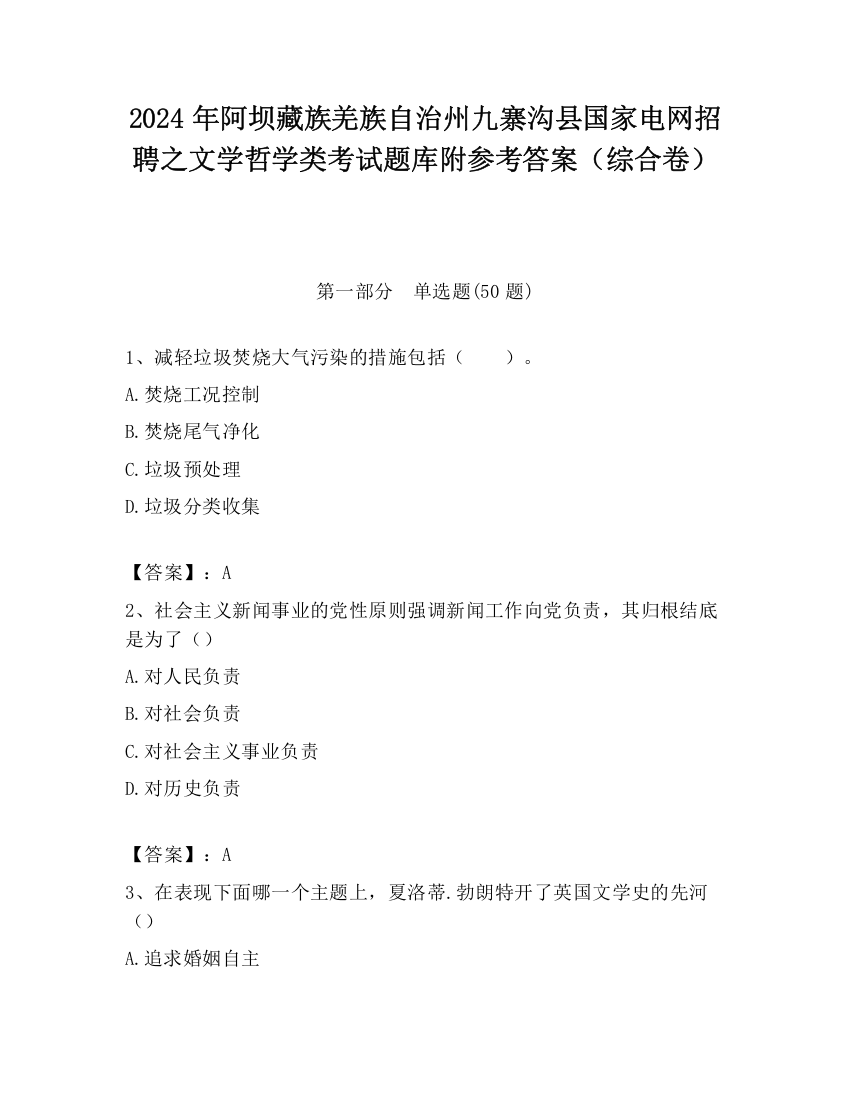 2024 年阿坝藏族羌族自治州九寨沟县国家电网招聘之文学哲学类考试题库附参考答案（综合卷）

第一部分　单选题(50 题)

1、减轻垃圾焚烧大气污染的措施包括（　　）。

A.焚烧工况控制

B.焚烧尾气净化

C.垃圾预处理

D.垃圾分类收集

【答案】：A

2、社会主义新闻事业的党性原则强调新闻工作向党负责，其归根结底是为了（）

A.对人民负责

B.对社会负责

C.对社会主义事业负责

D.对历史负责

【答案】：A

3、在表现下面哪一个主题上，夏洛蒂.勃朗特开了英国文学史的先河（）

A.追求婚姻自主